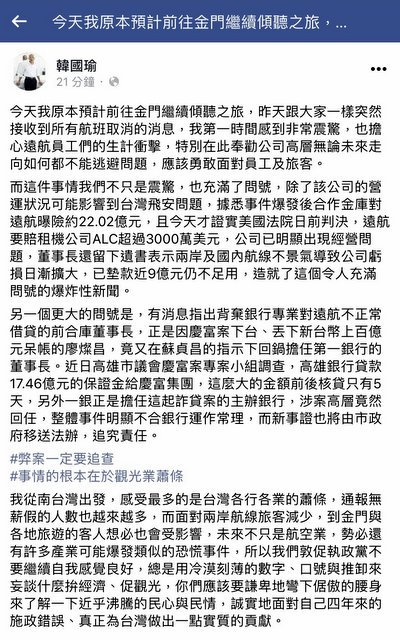 今天我原本預計前往金門繼續傾聽之旅，...

韓國瑜
21 分鐘 · 

今天我原本預計前往金門繼續傾聽之旅，昨天跟大家一樣突然接收到所有航班取消的消息，我第一時間感到非常震驚，也擔心遠航員工們的生計衝擊，特別在此奉勸公司高層無論未來走向如何都不能逃避問題，應該勇敢面對員工及旅客。

而這件事情我們不只是震驚，也充滿了問號，除了該公司的營運狀況可能影響到台灣飛安問題，據悉事件爆發後合作金庫對遠航曝險約22.02億元，且今天才證實美國法院日前判決，遠航要賠租機公司ALC超過3000萬美元，公司已明顯出現經營問題，董事長還留下遺書表示兩岸及國內航線不景氣導致公司虧損日漸擴大，已墊款近9億元仍不足用，造就了這個令人充滿問號的爆炸性新聞。

另一個更大的問號是，有消息指出背棄銀行專業對遠航不正常借貸的前合庫董事長，正是因慶富案下台、丟下新台幣上百億元呆帳的廖燦昌，竟又在蘇貞昌的指示下回鍋擔任第一銀行的董事長。近日高雄市議會慶富案專案小組調查，高雄銀行貸款17.46億元的保證金給慶富集團，這麼大的金額前後核貸只有5天，另外一銀正是擔任這起詐貸案的主辦銀行，涉案高層竟然回任，整體事件明顯不合銀行運作常理，而新事證也將由市政府移送法辦，追究責任。

#弊案一定要追查
#事情的根本在於觀光業蕭條

我從南台灣出發，感受最多的是台灣各行各業的蕭條，通報無薪假的人數也越來越多，而面對兩岸航線旅客減少，到金門與各地旅遊的客人想必也會受影響，未來不只是航空業，勢必還有許多產業可能爆發類似的恐慌事件，所以我們敦促執政黨不要繼續自我感覺良好，總是用冷漠刻薄的數字、口號與推卸來妄談什麼拚經濟、促觀光，你們應該要謙卑地彎下倨傲的腰身來了解一下近乎沸騰的民心與民情，誠實地面對自己四年來的施政錯誤、真正為台灣做出一點實質的貢獻。